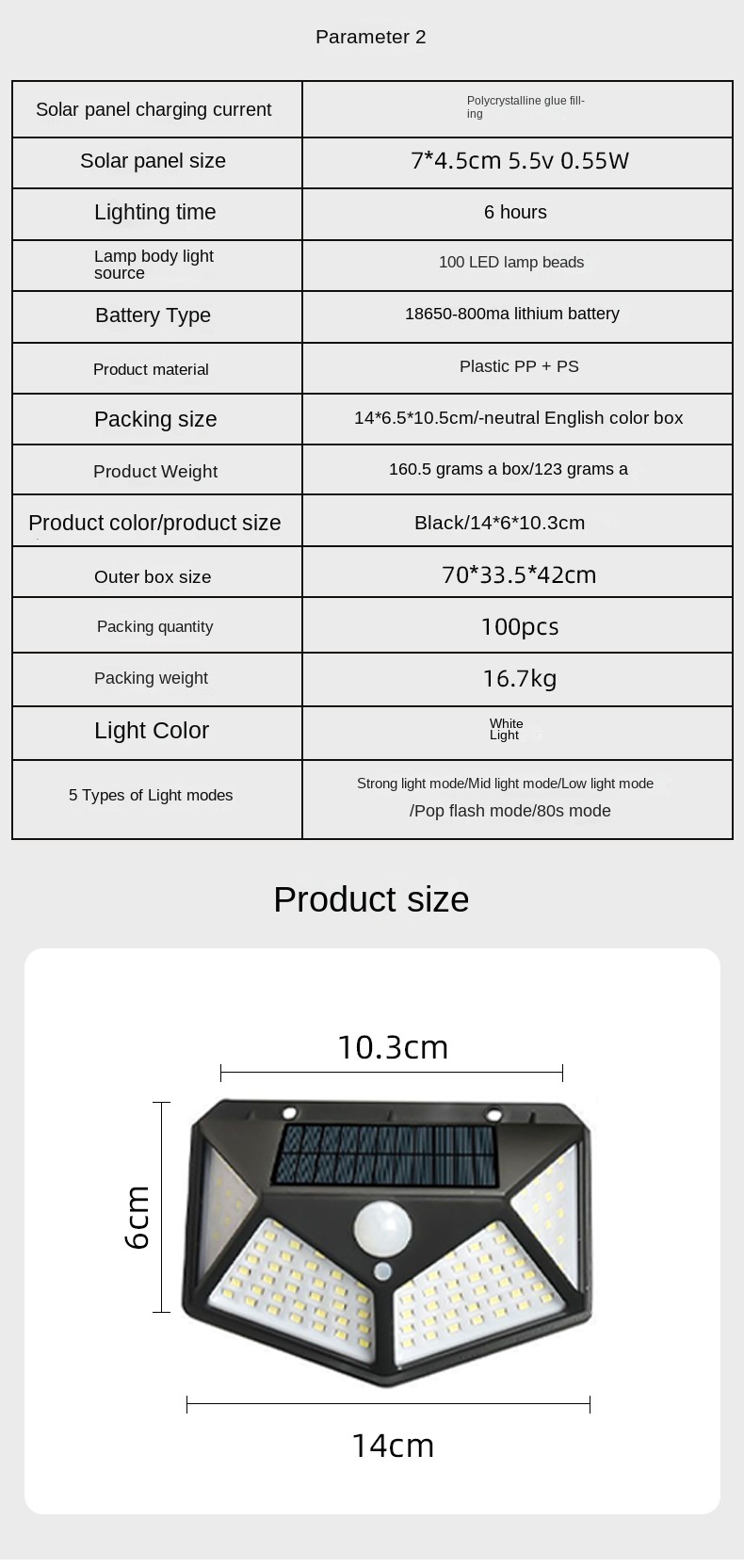 Parameter 2

| Solar panel charging current | Polycrystalline glue filling |
|---|---|
| Solar panel size | 7*4.5cm 5.5v 0.55W |
| Lighting time | 6 hours |
| Lamp body light source | 100 LED lamp beads |
| Battery Type | 18650-800ma lithium battery |
| Product material | Plastic PP + PS |
| Packing size | 14*6.5*10.5cm/-neutral English color box |
| Product Weight | 160.5 grams a box/123 grams a |
| Product color/product size | Black/14*6*10.3cm |
| Outer box size | 70*33.5*42cm |
| Packing quantity | 100pcs |
| Packing weight | 16.7kg |
| Light Color | White Light |
| 5 Types of Light modes | Strong light mode/Mid light mode/Low light mode /Pop flash mode/80s mode |

Product size

10.3cm

6cm

14cm